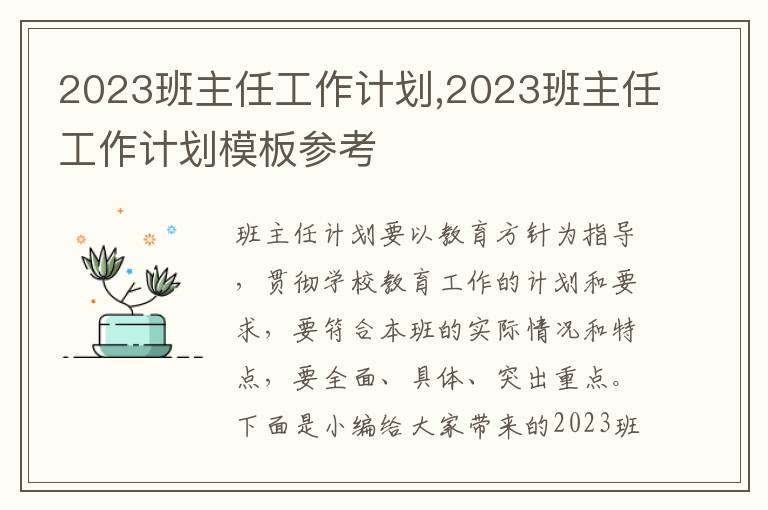 2023班主任工作计划,2023班主任工作计划模板参考

班主任计划要以教育方针为指导，贯彻学校教育工作的计划和要求，要符合本班的实际情况和特点，要全面、具体、突出重点。下面是小编给大家带来的2023班